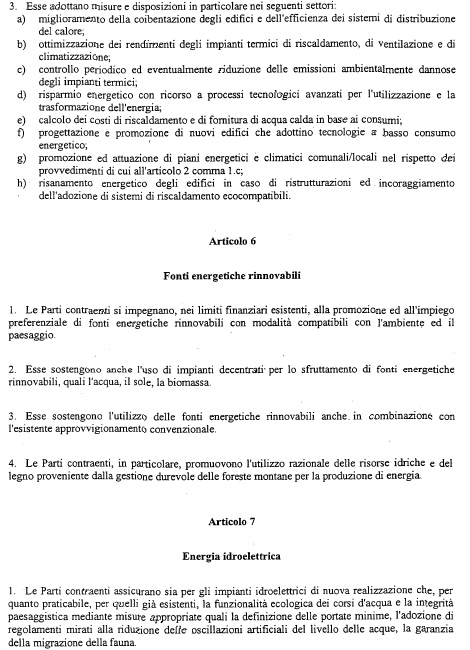 3. Esse adottano misure e disposizioni in particolare nei seguenti settori:
a) miglioramento della coibentazione degli edifici e dell'efficienza dei sistemi di distribuzione del calore;
b) ottimizzazione dei rendimenti degli impianti termici di riscaldamento, di ventilazione e di climatizzazione;
c) controllo periodico ed eventualmente riduzione delle emissioni ambientalmente dannose degli impianti termici;
d) risparmio energetico con ricorso a processi tecnologici avanzati per l'utilizzazione e la trasformazione dell'energia;
e) calcolo dei costi di riscaldamento e di fornitura di acqua calda in base ai consumi;
f) progettazione e promozione di nuovi edifici che adottino tecnologie a basso consumo energetico;
g) promozione ed attuazione di piani energetici e climatici comunali/locali nel rispetto dei provvedimenti di cui all'articolo 2 comma 1.c;
h) risanamento energetico degli edifici in caso di ristrutturazioni ed incoraggiamento dell'adozione di sistemi di riscaldamento ecocompatibili.

Articolo 6

Fonti energetiche rinnovabili

1. Le Parti contraenti si impegnano, nei limiti finanziari esistenti, alla promozione ed all'impiego preferenziale di fonti energetiche rinnovabili con modalità compatibili con l'ambiente ed il paesaggio.

2. Esse sostengono anche l'uso di impianti decentrati per lo sfruttamento di fonti energetiche rinnovabili, quali l'acqua, il sole, la biomassa.

3. Esse sostengono l'utilizzo delle fonti energetiche rinnovabili anche in combinazione con l'esistente approvvigionamento convenzionale.

4. Le Parti contraenti, in particolare, promuovono l'utilizzo razionale delle risorse idriche e del legno proveniente dalla gestione durevole delle foreste montane per la produzione di energia.

Articolo 7

Energia idroelettrica

1. Le Parti contraenti assicurano sia per gli impianti idroelettrici di nuova realizzazione che, per quanto praticabile, per quelli già esistenti, la funzionalità ecologica dei corsi d'acqua e la integrità paesaggistica mediante misure appropriate quali la definizione delle portate minime, l'adozione di regolamenti mirati alla riduzione delle oscillazioni artificiali del livello delle acque, la garanzia della migrazione della fauna.